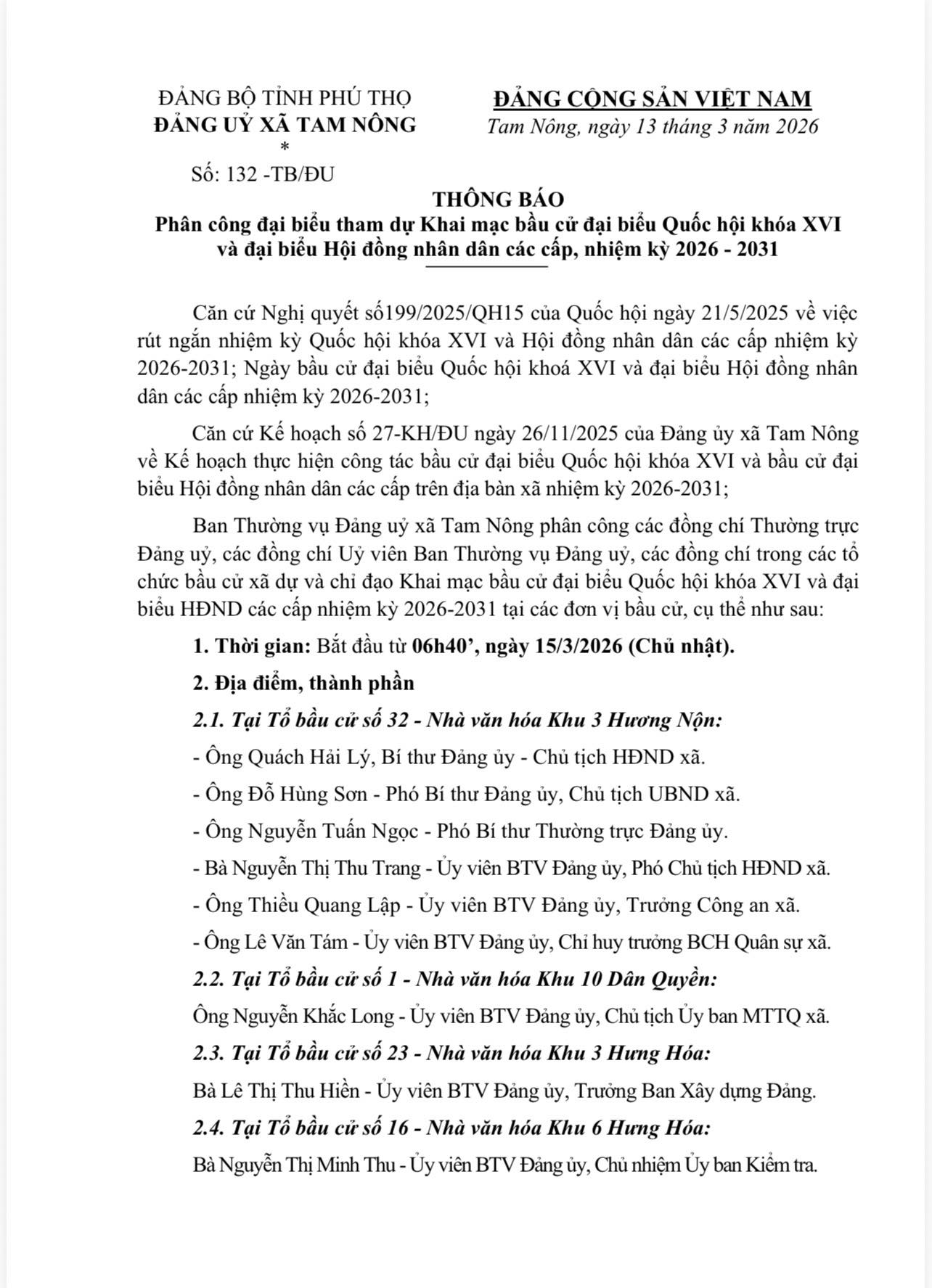 ĐẢNG BỘ TỈNH PHÚ THỌ
ĐẢNG UỶ XÃ TAM NÔNG
*
Số: 132 -TB/ĐU

ĐẢNG CỘNG SẢN VIỆT NAM
Tam Nông, ngày 13 tháng 3 năm 2026

THÔNG BÁO
Phân công đại biểu tham dự Khai mạc bầu cử đại biểu Quốc hội khóa XVI và đại biểu Hội đồng nhân dân các cấp, nhiệm kỳ 2026 - 2031

Căn cứ Nghị quyết số199/2025/QH15 của Quốc hội ngày 21/5/2025 về việc rút ngắn nhiệm kỳ Quốc hội khóa XVI và Hội đồng nhân dân các cấp nhiệm kỳ 2026-2031; Ngày bầu cử đại biểu Quốc hội khoá XVI và đại biểu Hội đồng nhân dân các cấp nhiệm kỳ 2026-2031;

Căn cứ Kế hoạch số 27-KH/ĐU ngày 26/11/2025 của Đảng ủy xã Tam Nông về Kế hoạch thực hiện công tác bầu cử đại biểu Quốc hội khóa XVI và bầu cử đại biểu Hội đồng nhân dân các cấp trên địa bàn xã nhiệm kỳ 2026-2031;

Ban Thường vụ Đảng uỷ xã Tam Nông phân công các đồng chí Thường trực Đảng uỷ, các đồng chí Uỷ viên Ban Thường vụ Đảng uỷ, các đồng chí trong các tổ chức bầu cử xã dự và chỉ đạo Khai mạc bầu cử đại biểu Quốc hội khóa XVI và đại biểu HĐND các cấp nhiệm kỳ 2026-2031 tại các đơn vị bầu cử, cụ thể như sau:

1. Thời gian: Bắt đầu từ 06h40’, ngày 15/3/2026 (Chủ nhật).

2. Địa điểm, thành phần

2.1. Tại Tổ bầu cử số 32 - Nhà văn hóa Khu 3 Hương Nộn:

- Ông Quách Hải Lý, Bí thư Đảng ủy - Chủ tịch HĐND xã.

- Ông Đỗ Hùng Sơn - Phó Bí thư Đảng ủy, Chủ tịch UBND xã.

- Ông Nguyễn Tuấn Ngọc - Phó Bí thư Thường trực Đảng ủy.

- Bà Nguyễn Thị Thu Trang - Ủy viên BTV Đảng ủy, Phó Chủ tịch HĐND xã.

- Ông Thiều Quang Lập - Ủy viên BTV Đảng ủy, Trưởng Công an xã.

- Ông Lê Văn Tám - Ủy viên BTV Đảng ủy, Chỉ huy trưởng BCH Quân sự xã.

2.2. Tại Tổ bầu cử số 1 - Nhà văn hóa Khu 10 Dân Quyền:

Ông Nguyễn Khắc Long - Ủy viên BTV Đảng ủy, Chủ tịch Ủy ban MTTQ xã.

2.3. Tại Tổ bầu cử số 23 - Nhà văn hóa Khu 3 Hưng Hóa:

Bà Lê Thị Thu Hiền - Ủy viên BTV Đảng ủy, Trưởng Ban Xây dựng Đảng.

2.4. Tại Tổ bầu cử số 16 - Nhà văn hóa Khu 6 Hưng Hóa:

Bà Nguyễn Thị Minh Thu - Ủy viên BTV Đảng ủy, Chủ nhiệm Ủy ban Kiểm tra.